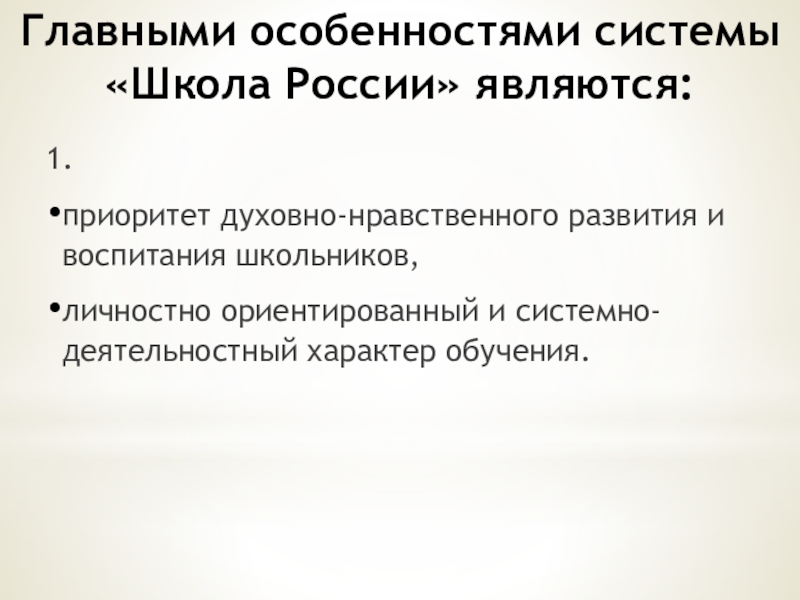 Главными особенностями системы «Школа России» являются:

1.

• приоритет духовно-нравственного развития и воспитания школьников,

• личностно ориентированный и системно-деятельностный характер обучения.